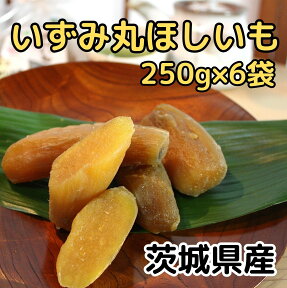 いずみ丸ほしいも
250g×6袋

茨城県産